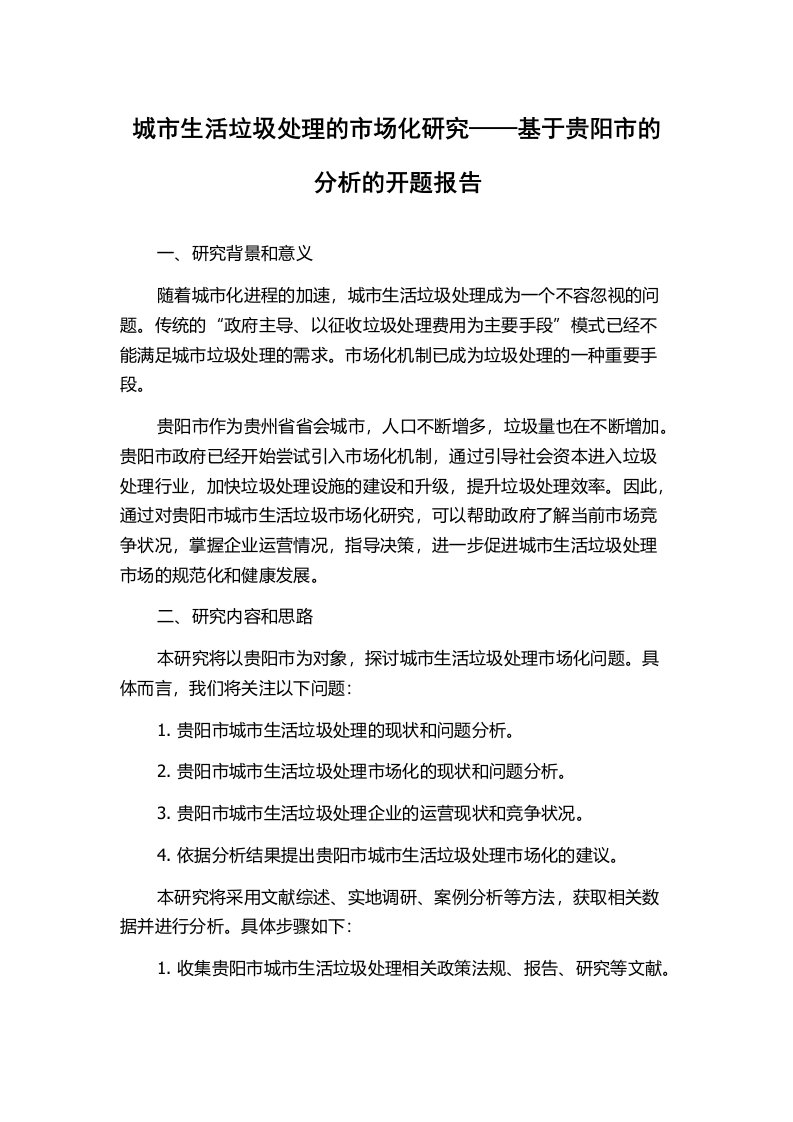 城市生活垃圾处理的市场化研究——基于贵阳市的分析的开题报告

一、研究背景和意义

随着城市化进程的加速，城市生活垃圾处理成为一个不容忽视的问题。传统的“政府主导、以征收垃圾处理费用为主要手段”模式已经不能满足城市垃圾处理的需求。市场化机制已成为垃圾处理的一种重要手段。

贵阳市作为贵州省省会城市，人口不断增多，垃圾量也在不断增加。贵阳市政府已经开始尝试引入市场化机制，通过引导社会资本进入垃圾处理行业，加快垃圾处理设施的建设和升级，提升垃圾处理效率。因此，通过对贵阳市城市生活垃圾市场化研究，可以帮助政府了解当前市场竞争状况，掌握企业运营情况，指导决策，进一步促进城市生活垃圾处理市场的规范化和健康发展。

二、研究内容和思路

本研究将以贵阳市为对象，探讨城市生活垃圾处理市场化问题。具体而言，我们将关注以下问题：

1. 贵阳市城市生活垃圾处理的现状和问题分析。

2. 贵阳市城市生活垃圾处理市场化的现状和问题分析。

3. 贵阳市城市生活垃圾处理企业的运营现状和竞争状况。

4. 依据分析结果提出贵阳市城市生活垃圾处理市场化的建议。

本研究将采用文献综述、实地调研、案例分析等方法，获取相关数据并进行分析。具体步骤如下：

1. 收集贵阳市城市生活垃圾处理相关政策法规、报告、研究等文献。